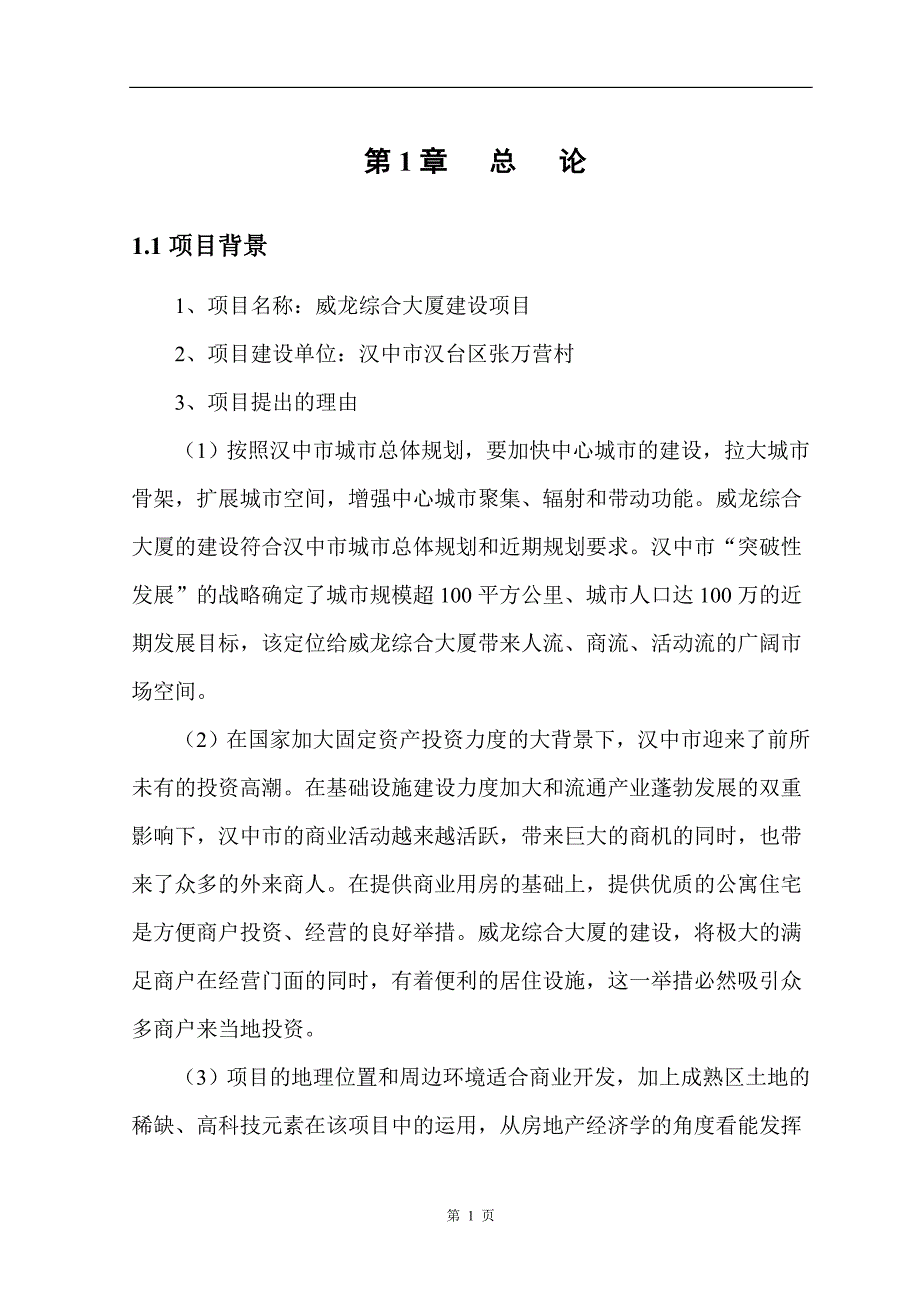 第 1 章　总　论

1.1 项目背景

1、项目名称：威龙综合大厦建设项目

2、项目建设单位：汉中市汉台区张万营村

3、项目提出的理由

（1）按照汉中市城市总体规划，要加快中心城市的建设，拉大城市骨架，扩展城市空间，增强中心城市聚集、辐射和带动功能。威龙综合大厦的建设符合汉中市城市总体规划和近期规划要求。汉中市“突破性发展”的战略确定了城市规模超 100 平方公里、城市人口达 100 万的近期发展目标，该定位给威龙综合大厦带来人流、商流、活动流的广阔市场空间。

（2）在国家加大固定资产投资力度的大背景下，汉中市迎来了前所未有的投资高潮。在基础设施建设力度加大和流通产业蓬勃发展的双重影响下，汉中市的商业活动越来越活跃，带来巨大的商机的同时，也带来了众多的外来商人。在提供商业用房的基础上，提供优质的公寓住宅是方便商户投资、经营的良好举措。威龙综合大厦的建设，将极大的满足商户在经营门面的同时，有着便利的居住设施，这一举措必然吸引众多商户来当地投资。

（3）项目的地理位置和周边环境适合商业开发，加上成熟区土地的稀缺、高科技元素在该项目中的运用，从房地产经济学的角度看能发挥

第 1 页